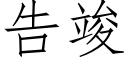 告竣